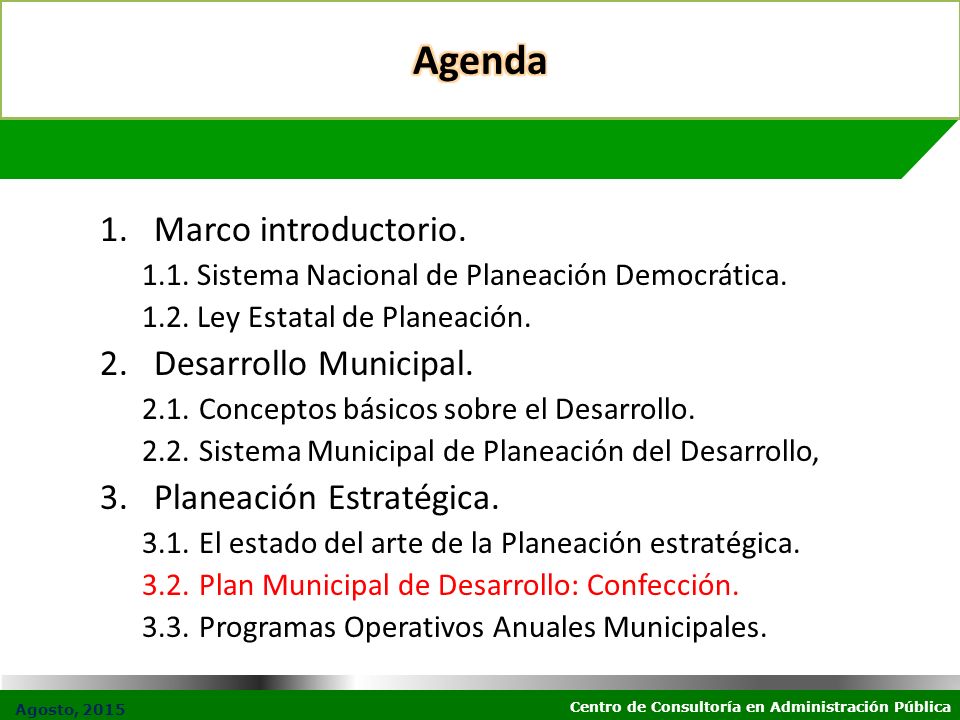 Agenda

1. Marco introductorio.
1.1. Sistema Nacional de Planeación Democrática.
1.2. Ley Estatal de Planeación.
2. Desarrollo Municipal.
2.1. Conceptos básicos sobre el Desarrollo.
2.2. Sistema Municipal de Planeación del Desarrollo,
3. Planeación Estratégica.
3.1. El estado del arte de la Planeación estratégica.
3.2. Plan Municipal de Desarrollo: Confección.
3.3. Programas Operativos Anuales Municipales.

Agosto, 2015
Centro de Consultoría en Administración Pública